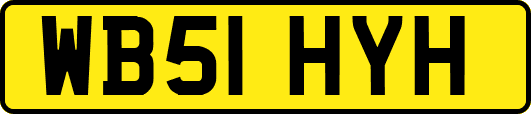 WB51 HYH